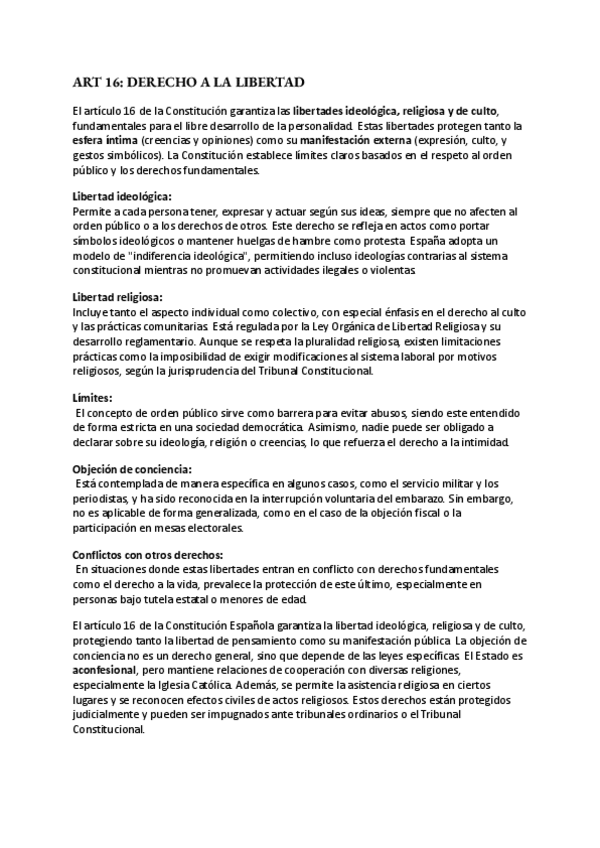 ART 16: DERECHO A LA LIBERTAD

El artículo 16 de la Constitución garantiza las libertades ideológica, religiosa y de culto, fundamentales para el libre desarrollo de la personalidad. Estas libertades protegen tanto la esfera íntima (creencias y opiniones) como su manifestación externa (expresión, culto, y gestos simbólicos). La Constitución establece límites claros basados en el respeto al orden público y los derechos fundamentales.

Libertad ideológica:
Permite a cada persona tener, expresar y actuar según sus ideas, siempre que no afecten al orden público o a los derechos de otros. Este derecho se refleja en actos como portar símbolos ideológicos o mantener huelgas de hambre como protesta. España adopta un modelo de "indiferencia ideológica", permitiendo incluso ideologías contrarias al sistema constitucional mientras no promuevan actividades ilegales o violentas.

Libertad religiosa:
Incluye tanto el aspecto individual como colectivo, con especial énfasis en el derecho al culto y las prácticas comunitarias. Está regulada por la Ley Orgánica de Libertad Religiosa y su desarrollo reglamentario. Aunque se respeta la pluralidad religiosa, existen limitaciones prácticas como la imposibilidad de exigir modificaciones al sistema laboral por motivos religiosos, según la jurisprudencia del Tribunal Constitucional.

Límites:
El concepto de orden público sirve como barrera para evitar abusos, siendo este entendido de forma estricta en una sociedad democrática. Asimismo, nadie puede ser obligado a declarar sobre su ideología, religión o creencias, lo que refuerza el derecho a la intimidad.

Objeción de conciencia:
Está contemplada de manera específica en algunos casos, como el servicio militar y los periodistas, y ha sido reconocida en la interrupción voluntaria del embarazo. Sin embargo, no es aplicable de forma generalizada, como en el caso de la objeción fiscal o la participación en mesas electorales.

Conflictos con otros derechos:
En situaciones donde estas libertades entran en conflicto con derechos fundamentales como el derecho a la vida, prevalece la protección de este último, especialmente en personas bajo tutela estatal o menores de edad.

El artículo 16 de la Constitución Española garantiza la libertad ideológica, religiosa y de culto, protegiendo tanto la libertad de pensamiento como su manifestación pública. La objeción de conciencia no es un derecho general, sino que depende de las leyes específicas. El Estado es aconfesional, pero mantiene relaciones de cooperación con diversas religiones, especialmente la Iglesia Católica. Además, se permite la asistencia religiosa en ciertos lugares y se reconocen efectos civiles de actos religiosos. Estos derechos están protegidos judicialmente y pueden ser impugnados ante tribunales ordinarios o el Tribunal Constitucional.